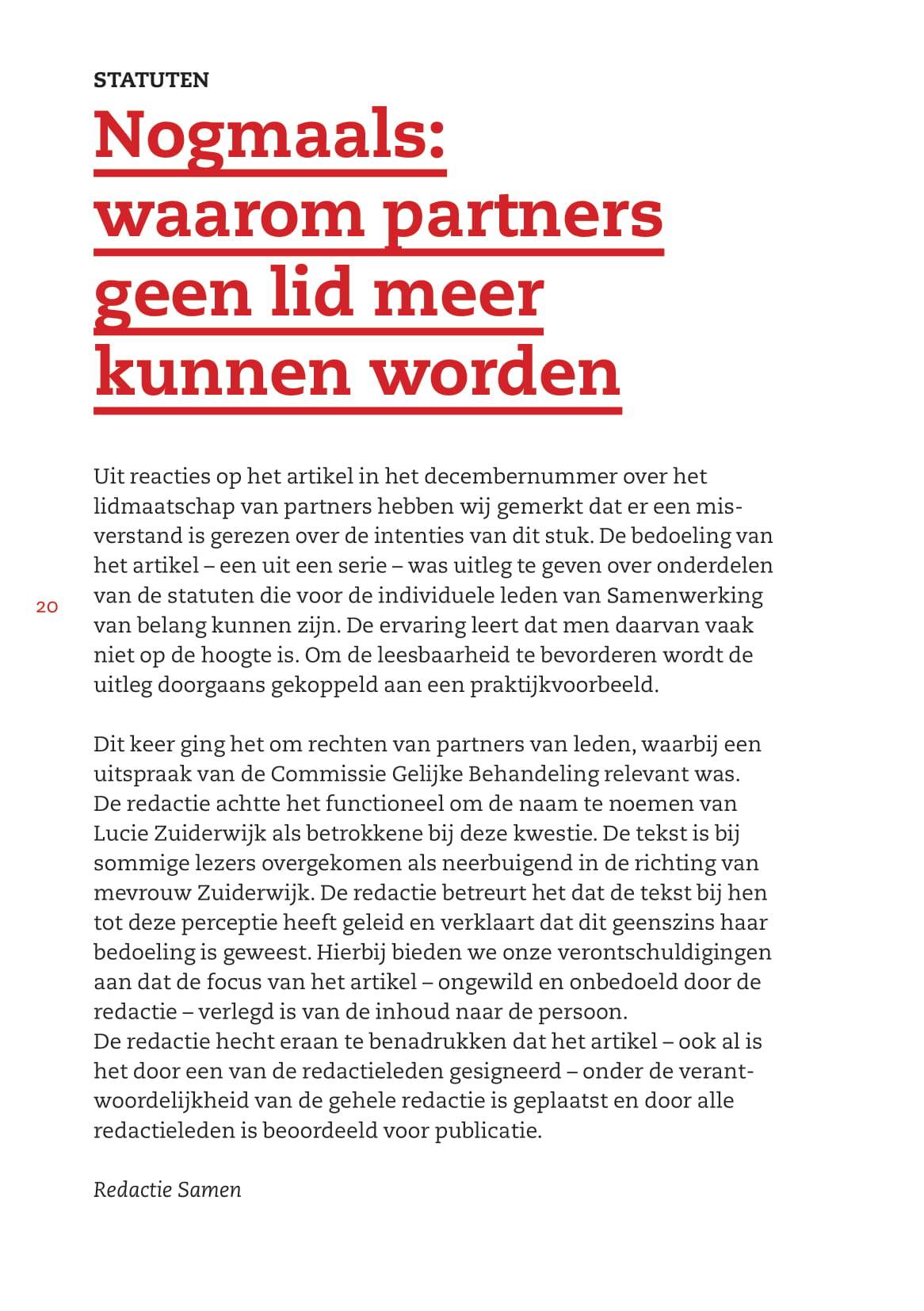 STATUTEN

Nogmaals: waarom partners geen lid meer kunnen worden

Uit reacties op het artikel in het decembernummer over het lidmaatschap van partners hebben wij gemerkt dat er een misverstand is gerezen over de intenties van dit stuk. De bedoeling van het artikel – een uit een serie – was uitleg te geven over onderdelen van de statuten die voor de individuele leden van Samenwerking van belang kunnen zijn. De ervaring leert dat men daarvan vaak niet op de hoogte is. Om de leesbaarheid te bevorderen wordt de uitleg doorgaans gekoppeld aan een praktijkvoorbeeld.

20

Dit keer ging het om rechten van partners van leden, waarbij een uitspraak van de Commissie Gelijke Behandeling relevant was. De redactie achtte het functioneel om de naam te noemen van Lucie Zuiderwijk als betrokkene bij deze kwestie. De tekst is bij sommige lezers overgekomen als neerbuigend in de richting van mevrouw Zuiderwijk. De redactie betreurt het dat de tekst bij hen tot deze perceptie heeft geleid en verklaart dat dit geenszins haar bedoeling is geweest. Hierbij bieden we onze verontschuldigingen aan dat de focus van het artikel – ongewild en onbedoeld door de redactie – verlegd is van de inhoud naar de persoon.
De redactie hecht eraan te benadrukken dat het artikel – ook al is het door een van de redactieleden gesigneerd – onder de verantwoordelijkheid van de gehele redactie is geplaatst en door alle redactieleden is beoordeeld voor publicatie.

Redactie Samen